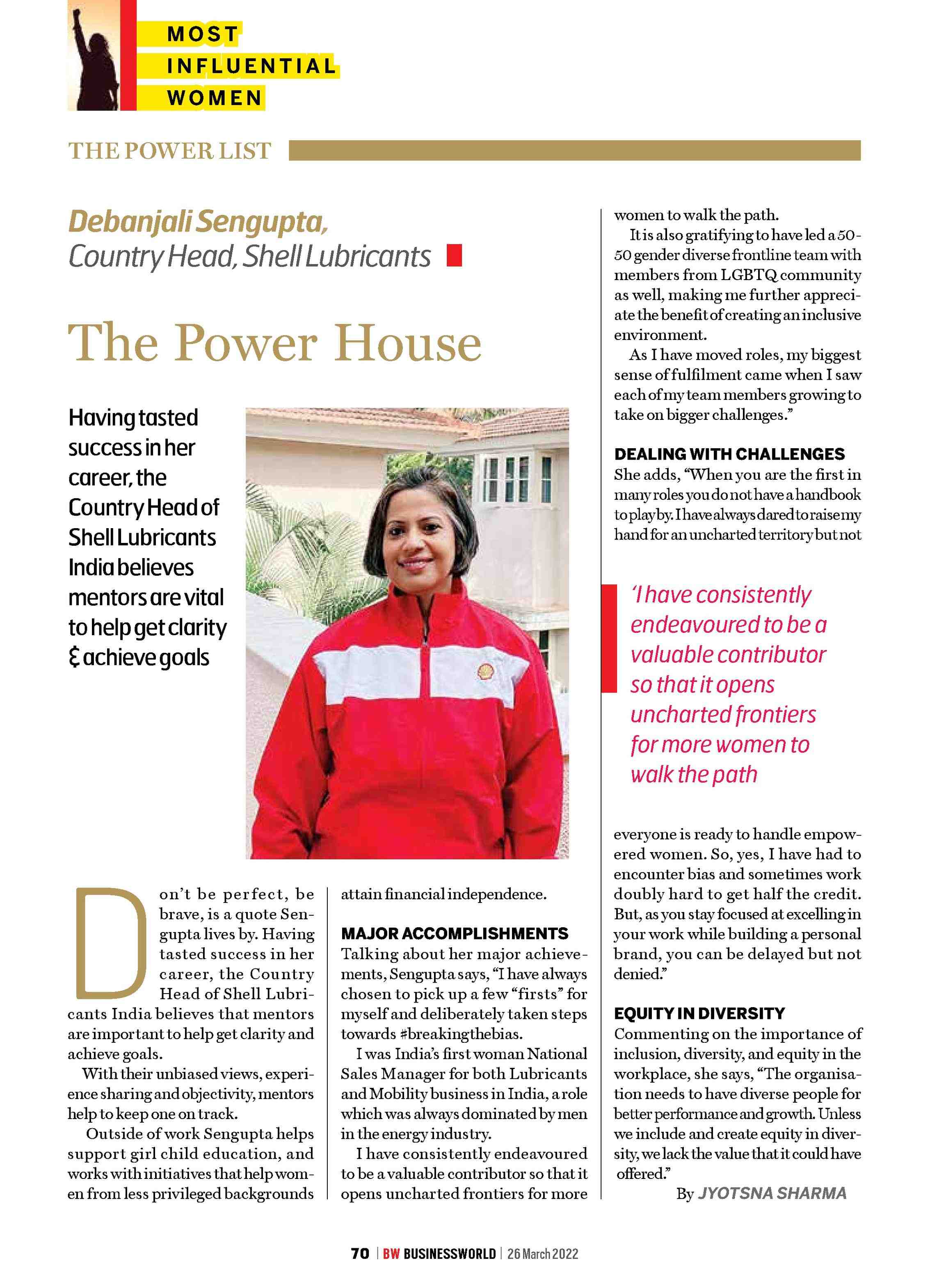 MOST INFLUENTIAL WOMEN

THE POWER LIST

Debanjali Sengupta, Country Head, Shell Lubricants

The Power House

Having tasted success in her career, the Country Head of Shell Lubricants India believes mentors are vital to help get clarity & achieve goals

Don't be perfect, be brave, is a quote Sengupta lives by. Having tasted success in her career, the Country Head of Shell Lubricants India believes that mentors are important to help get clarity and achieve goals.

With their unbiased views, experience sharing and objectivity, mentors help to keep one on track.

Outside of work Sengupta helps support girl child education, and works with initiatives that help women from less privileged backgrounds attain financial independence.

MAJOR ACCOMPLISHMENTS

Talking about her major achievements, Sengupta says, "I have always chosen to pick up a few "firsts" for myself and deliberately taken steps towards #breakingthebias.

I was India's first woman National Sales Manager for both Lubricants and Mobility business in India, a role which was always dominated by men in the energy industry.

I have consistently endeavoured to be a valuable contributor so that it opens uncharted frontiers for more women to walk the path.

It is also gratifying to have led a 50-50 gender diverse frontline team with members from LGBTQ community as well, making me further appreciate the benefit of creating an inclusive environment.

As I have moved roles, my biggest sense of fulfilment came when I saw each of my team members growing to take on bigger challenges."

DEALING WITH CHALLENGES

She adds, "When you are the first in many roles you do not have a handbook to play by. I have always dared to raise my hand for an uncharted territory but not

'I have consistently endeavoured to be a valuable contributor so that it opens uncharted frontiers for more women to walk the path

everyone is ready to handle empowered women. So, yes, I have had to encounter bias and sometimes work doubly hard to get half the credit. But, as you stay focused at excelling in your work while building a personal brand, you can be delayed but not denied."

EQUITY IN DIVERSITY

Commenting on the importance of inclusion, diversity, and equity in the workplace, she says, "The organisation needs to have diverse people for better performance and growth. Unless we include and create equity in diversity, we lack the value that it could have offered."

By JYOTSNA SHARMA

70 | BW BUSINESSWORLD | 26 March 2022